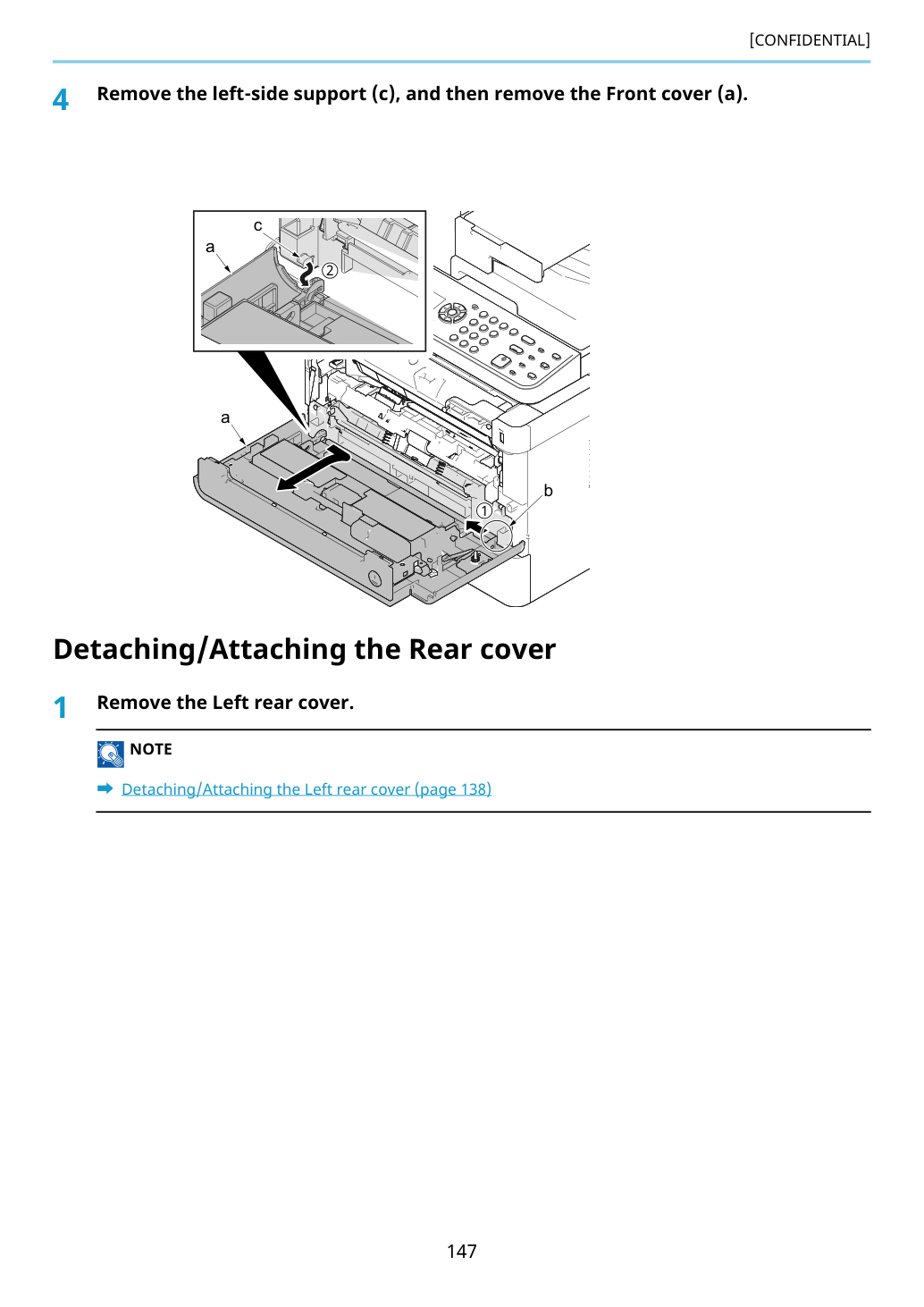 [CONFIDENTIAL]

4 Remove the left-side support (c), and then remove the Front cover (a).

c
a
②
a
b
①

Detaching/Attaching the Rear cover

1 Remove the Left rear cover.

NOTE

➡ Detaching/Attaching the Left rear cover (page 138)

147